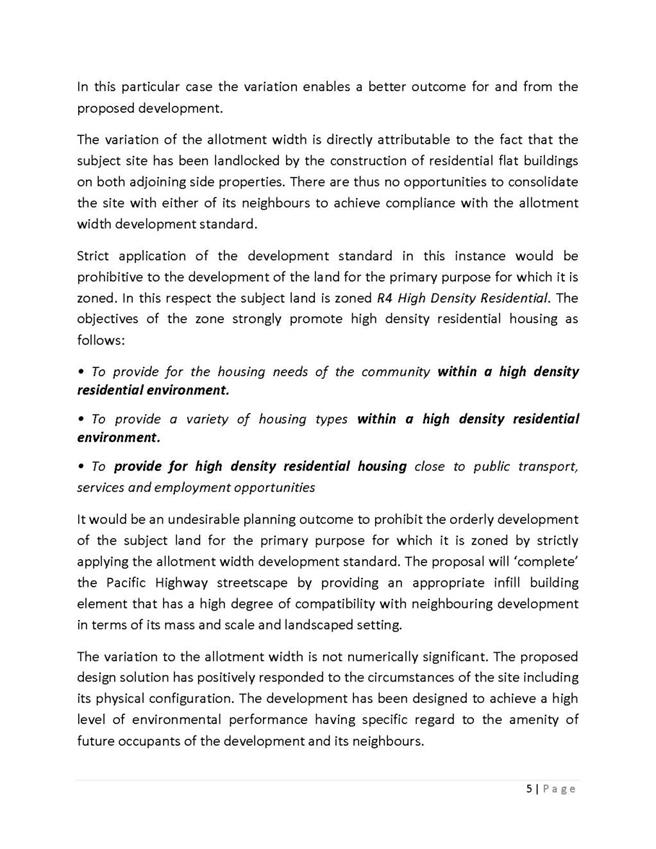 In this particular case the variation enables a better outcome for and from the proposed development.

The variation of the allotment width is directly attributable to the fact that the subject site has been landlocked by the construction of residential flat buildings on both adjoining side properties. There are thus no opportunities to consolidate the site with either of its neighbours to achieve compliance with the allotment width development standard.

Strict application of the development standard in this instance would be prohibitive to the development of the land for the primary purpose for which it is zoned. In this respect the subject land is zoned R4 High Density Residential. The objectives of the zone strongly promote high density residential housing as follows:

• To provide for the housing needs of the community within a high density residential environment.

• To provide a variety of housing types within a high density residential environment.

• To provide for high density residential housing close to public transport, services and employment opportunities

It would be an undesirable planning outcome to prohibit the orderly development of the subject land for the primary purpose for which it is zoned by strictly applying the allotment width development standard. The proposal will 'complete' the Pacific Highway streetscape by providing an appropriate infill building element that has a high degree of compatibility with neighbouring development in terms of its mass and scale and landscaped setting.

The variation to the allotment width is not numerically significant. The proposed design solution has positively responded to the circumstances of the site including its physical configuration. The development has been designed to achieve a high level of environmental performance having specific regard to the amenity of future occupants of the development and its neighbours.

5 | Page